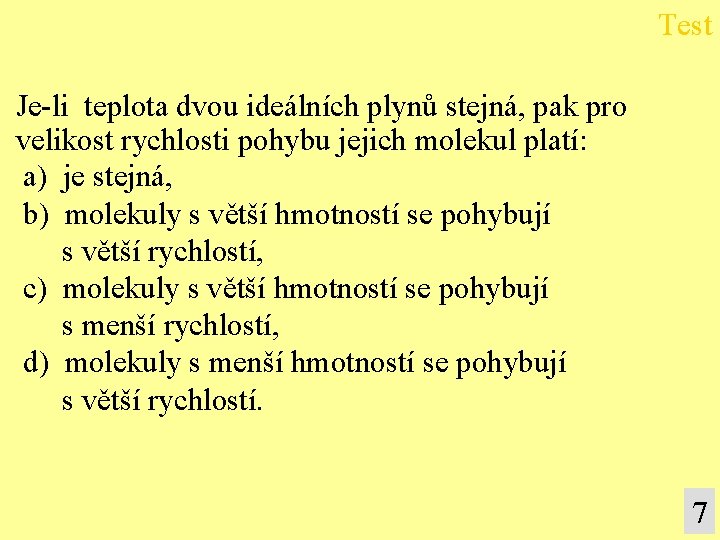 Test

Je-li teplota dvou ideálních plynů stejná, pak pro velikost rychlosti pohybu jejich molekul platí:
a) je stejná,
b) molekuly s větší hmotností se pohybují s větší rychlostí,
c) molekuly s větší hmotností se pohybují s menší rychlostí,
d) molekuly s menší hmotností se pohybují s větší rychlostí.

7